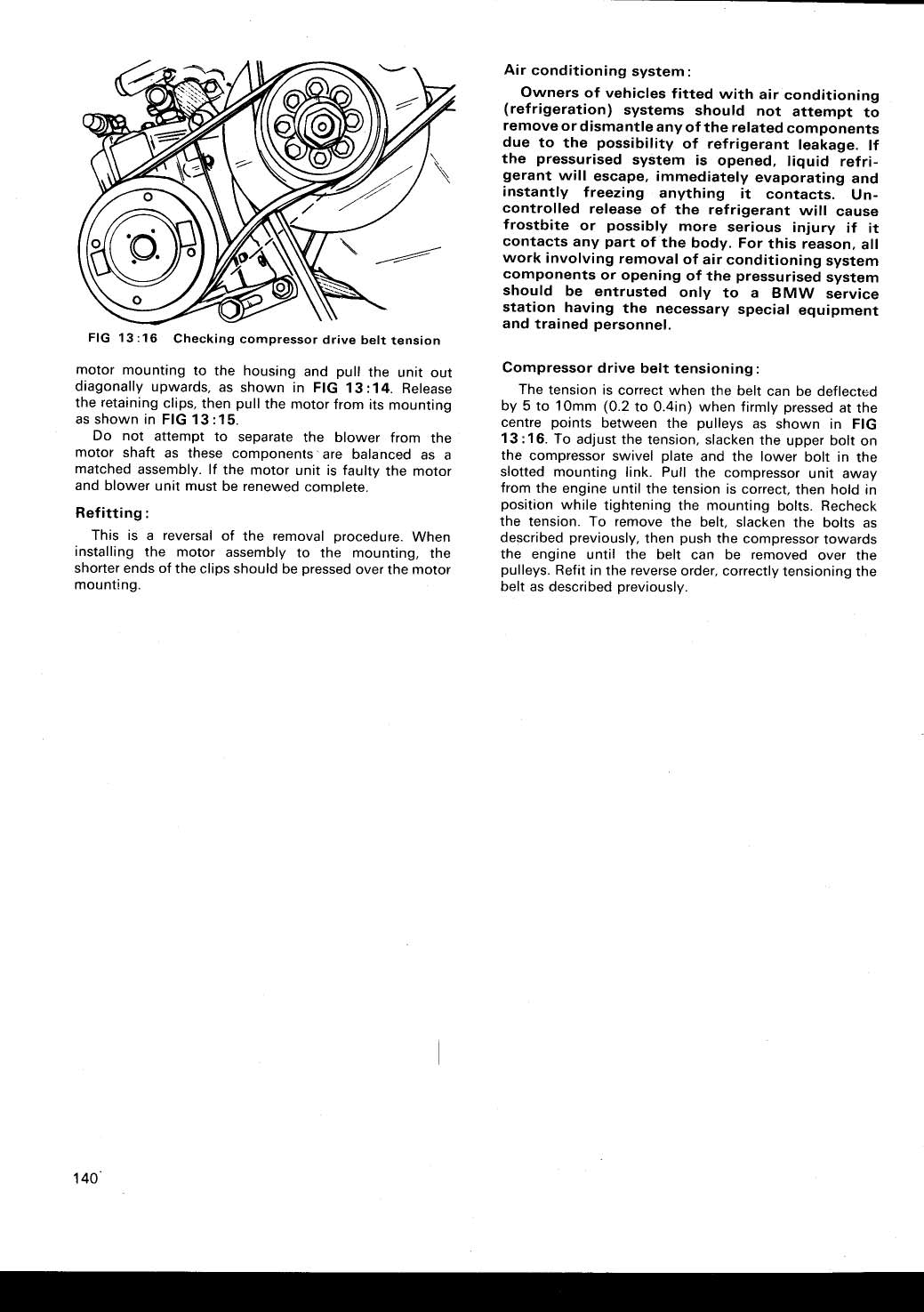 FIG 13:16 Checking compressor drive belt tension

motor mounting to the housing and pull the unit out diagonally upwards, as shown in FIG 13:14. Release the retaining clips, then pull the motor from its mounting as shown in FIG 13:15.

Do not attempt to separate the blower from the motor shaft as these components are balanced as a matched assembly. If the motor unit is faulty the motor and blower unit must be renewed complete.

Refitting:

This is a reversal of the removal procedure. When installing the motor assembly to the mounting, the shorter ends of the clips should be pressed over the motor mounting.

Air conditioning system:

Owners of vehicles fitted with air conditioning (refrigeration) systems should not attempt to remove or dismantle any of the related components due to the possibility of refrigerant leakage. If the pressurised system is opened, liquid refrigerant will escape, immediately evaporating and instantly freezing anything it contacts. Uncontrolled release of the refrigerant will cause frostbite or possibly more serious injury if it contacts any part of the body. For this reason, all work involving removal of air conditioning system components or opening of the pressurised system should be entrusted only to a BMW service station having the necessary special equipment and trained personnel.

Compressor drive belt tensioning:

The tension is correct when the belt can be deflected by 5 to 10mm (0.2 to 0.4in) when firmly pressed at the centre points between the pulleys as shown in FIG 13:16. To adjust the tension, slacken the upper bolt on the compressor swivel plate and the lower bolt in the slotted mounting link. Pull the compressor unit away from the engine until the tension is correct, then hold in position while tightening the mounting bolts. Recheck the tension. To remove the belt, slacken the bolts as described previously, then push the compressor towards the engine until the belt can be removed over the pulleys. Refit in the reverse order, correctly tensioning the belt as described previously.

140